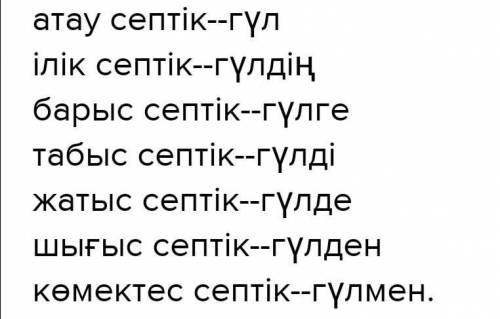 атау септік--гүл
ілік септік--гүлдің
барыс септік--гүлге
табыс септік--гүлді
жатыс септік--гүлде
шығыс септік--гүлден
көмектес септік--гүлмен.